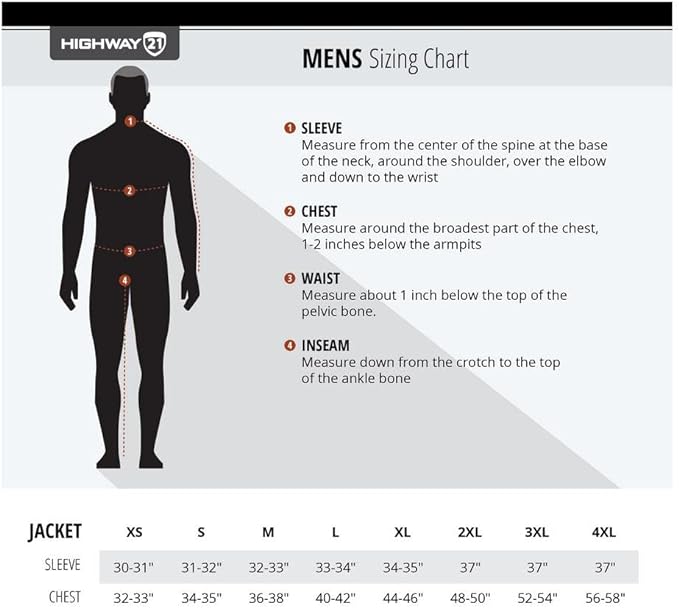 HIGHWAY 21

MENS Sizing Chart

1

2

3

4

1 SLEEVE
Measure from the center of the spine at the base of the neck, around the shoulder, over the elbow and down to the wrist

2 CHEST
Measure around the broadest part of the chest, 1-2 inches below the armpits

3 WAIST
Measure about 1 inch below the top of the pelvic bone.

4 INSEAM
Measure down from the crotch to the top of the ankle bone

| JACKET | XS | S | M | L | XL | 2XL | 3XL | 4XL |
|---|---|---|---|---|---|---|---|---|
| SLEEVE | 30-31" | 31-32" | 32-33" | 33-34" | 34-35" | 37" | 37" | 37" |
| CHEST | 32-33" | 34-35" | 36-38" | 40-42" | 44-46" | 48-50" | 52-54" | 56-58" |